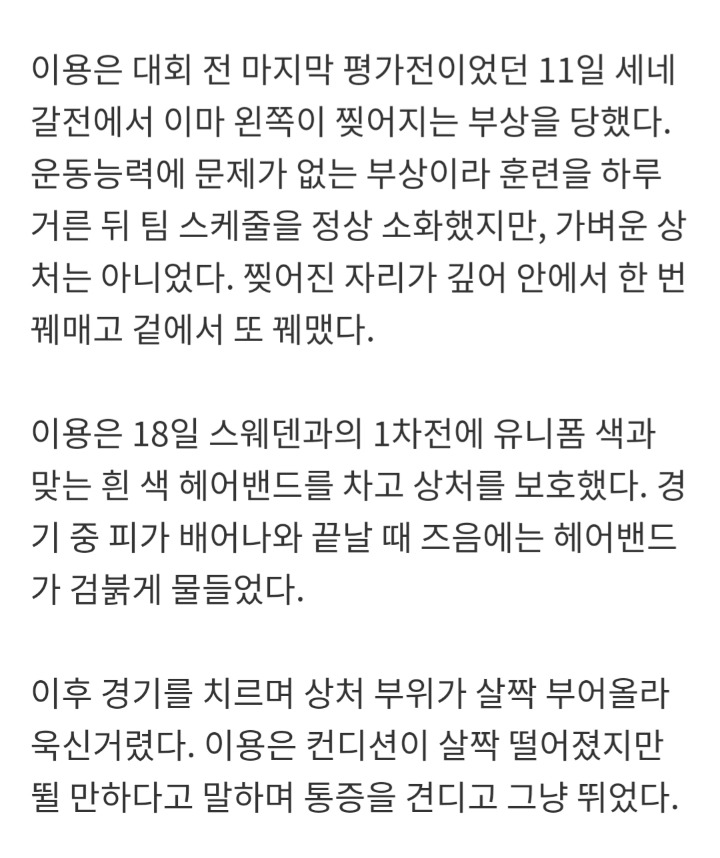 이용은 대회 전 마지막 평가전이었던 11일 세네갈전에서 이마 왼쪽이 찢어지는 부상을 당했다. 운동능력에 문제가 없는 부상이라 훈련을 하루 거른 뒤 팀 스케줄을 정상 소화했지만, 가벼운 상처는 아니었다. 찢어진 자리가 깊어 안에서 한 번 꿰매고 겉에서 또 꿰맸다.

이용은 18일 스웨덴과의 1차전에 유니폼 색과 맞는 흰 색 헤어밴드를 차고 상처를 보호했다. 경기 중 피가 배어나와 끝날 때 즈음에는 헤어밴드가 검붉게 물들었다.

이후 경기를 치르며 상처 부위가 살짝 부어올라 욱신거렸다. 이용은 컨디션이 살짝 떨어졌지만 뛸 만하다고 말하며 통증을 견디고 그냥 뛰었다.